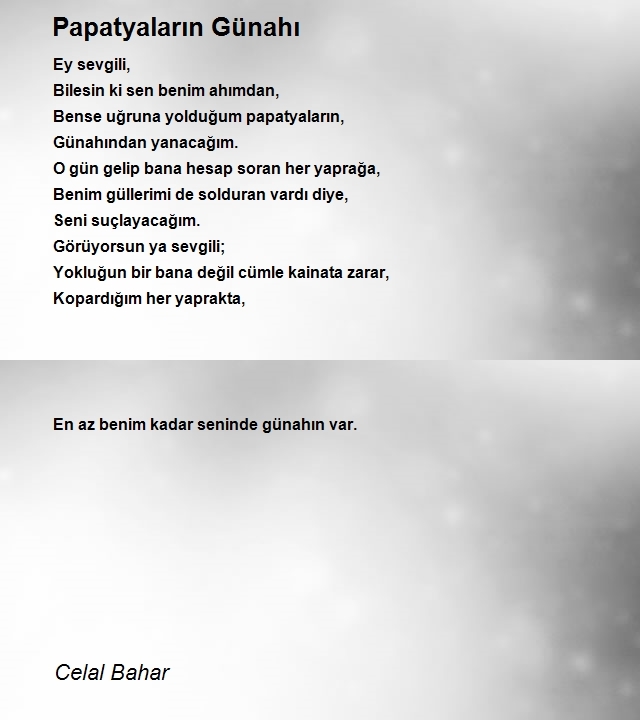 Papatyaların Günahı

Ey sevgili,
Bilesin ki sen benim ahımdan,
Bense uğruna yolduğum papatyaların,
Günahından yanacağım.
O gün gelip bana hesap soran her yaprağa,
Benim güllerimi de solduran vardı diye,
Seni suçlayacağım.
Görüyorsun ya sevgili;
Yokluğun bir bana değil cümle kainata zarar,
Kopardığım her yaprakta,

En az benim kadar seninde günahın var.

Celal Bahar